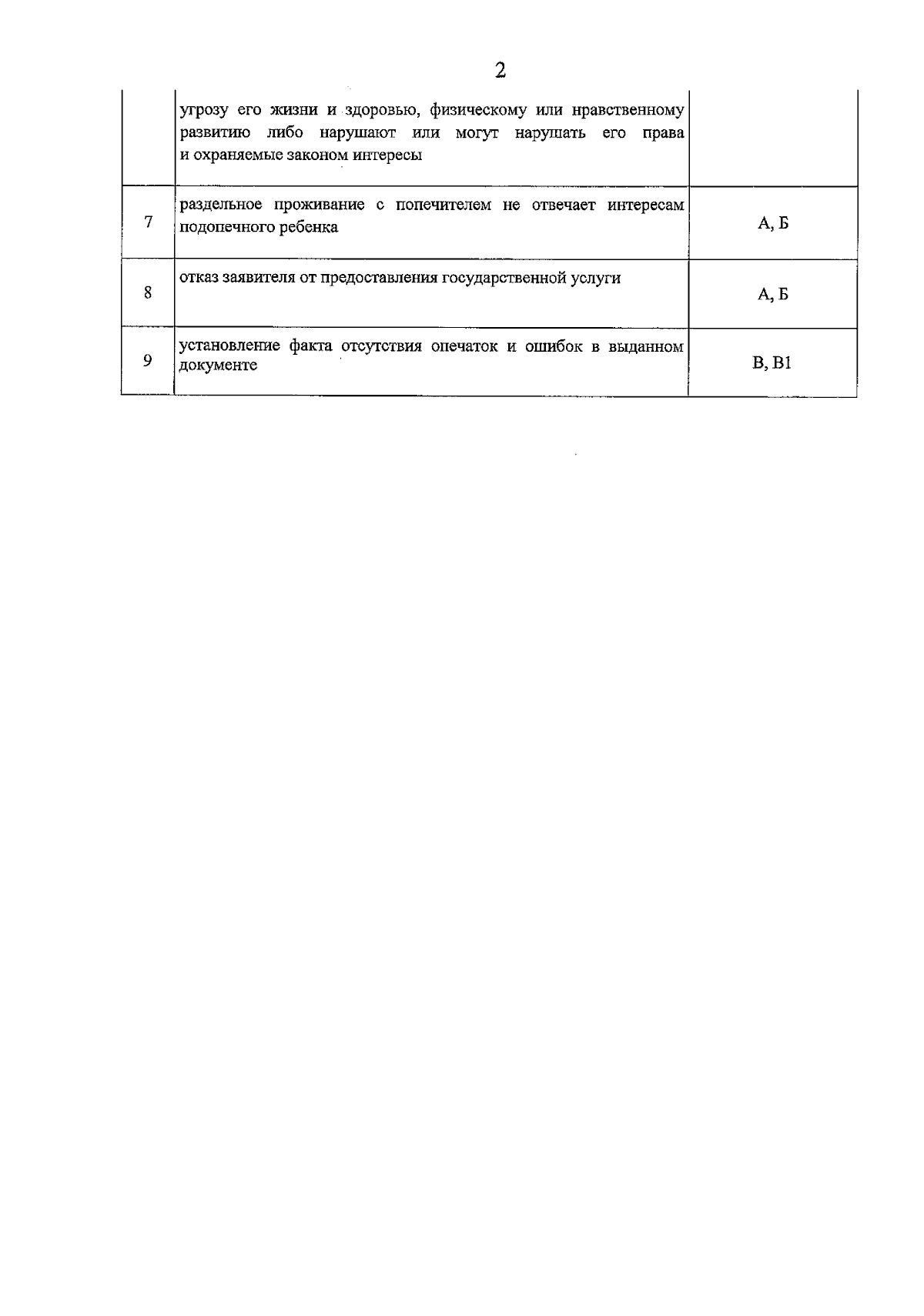 2

|   |   |   |
|---|---|---|
|   | угрозу его жизни и здоровью, физическому или нравственному развитию либо нарушают или могут нарушать его права и охраняемые законом интересы |   |
| 7 | раздельное проживание с попечителем не отвечает интересам подопечного ребенка | А, Б |
| 8 | отказ заявителя от предоставления государственной услуги | А, Б |
| 9 | установление факта отсутствия опечаток и ошибок в выданном документе | В, В1 |